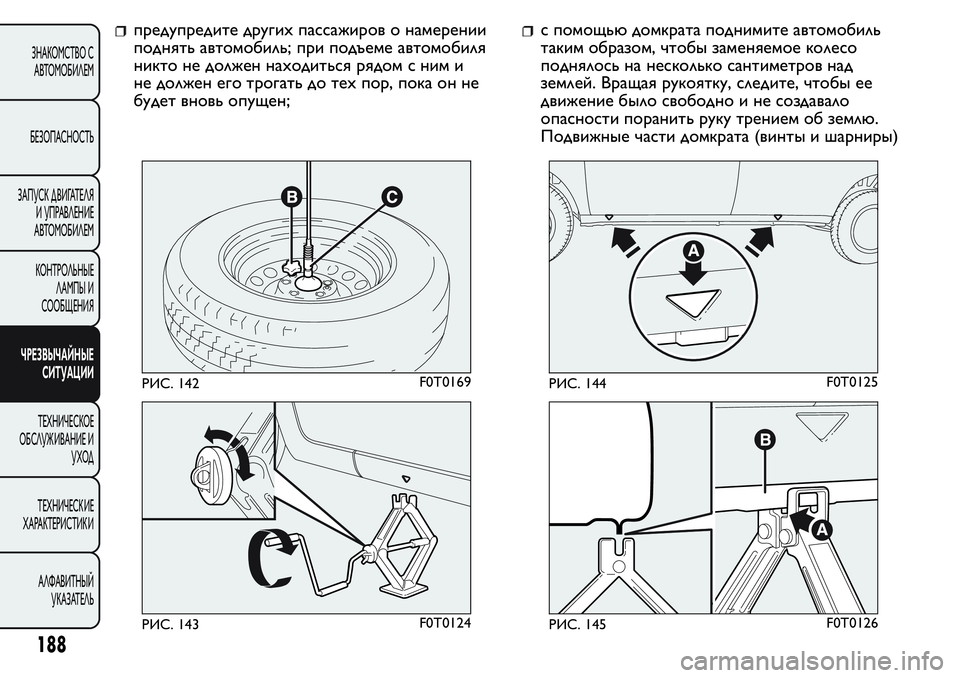 ЗНАКОМСТВО С АВТОМОБИЛЕМ

БЕЗОПАСНОСТЬ

ЗАПУСК ДВИГАТЕЛЯ И УПРАВЛЕНИЕ АВТОМОБИЛЕМ

КОНТРОЛЬНЫЕ ЛАМПЫ И СООБЩЕНИЯ

ЧРЕЗВЫЧАЙНЫЕ СИТУАЦИИ

ТЕХНИЧЕСКОЕ ОБСЛУЖИВАНИЕ И УХОД

ТЕХНИЧЕСКИЕ ХАРАКТЕРИСТИКИ

АЛФАВИТНЫЙ УКАЗАТЕЛЬ

188

❒ предупредите других пассажиров о намерении поднять автомобиль; при подъеме автомобиля никто не должен находиться рядом с ним и не должен его трогать до тех пор, пока он не будет вновь опущен;

B C

РИС. 142 F0T0169

РИС. 143 F0T0124

❒ с помощью домкрата поднимите автомобиль таким образом, чтобы заменяемое колесо поднялось на несколько сантиметров над землей. Вращая рукоятку, следите, чтобы ее движение было свободно и не создавало опасности поранить руку трением об землю. Подвижные части домкрата (винты и шарниры)

A

РИС. 144 F0T0125

B

A

РИС. 145 F0T0126

carmanualsonline.info